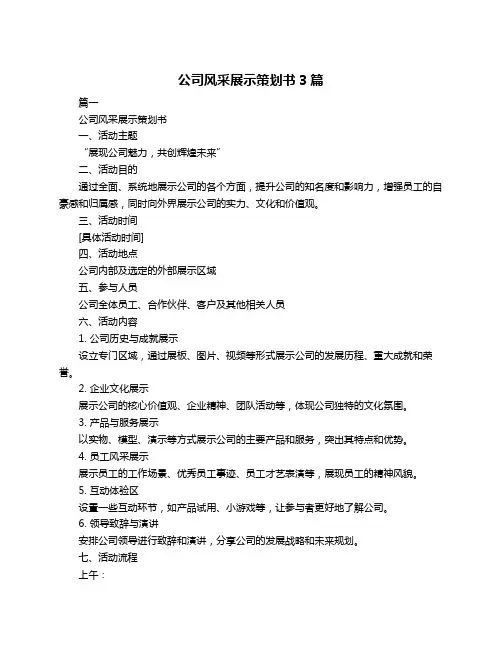 公司风采展示策划书 3 篇

篇一

公司风采展示策划书

一、活动主题

“展现公司魅力，共创辉煌未来”

二、活动目的

通过全面、系统地展示公司的各个方面，提升公司的知名度和影响力，增强员工的自豪感和归属感，同时向外界展示公司的实力、文化和价值观。

三、活动时间

[具体活动时间]

四、活动地点

公司内部及选定的外部展示区域

五、参与人员

公司全体员工、合作伙伴、客户及其他相关人员

六、活动内容

1. 公司历史与成就展示

设立专门区域，通过展板、图片、视频等形式展示公司的发展历程、重大成就和荣誉。

2. 企业文化展示

展示公司的核心价值观、企业精神、团队活动等，体现公司独特的文化氛围。

3. 产品与服务展示

以实物、模型、演示等方式展示公司的主要产品和服务，突出其特点和优势。

4. 员工风采展示

展示员工的工作场景、优秀员工事迹、员工才艺表演等，展现员工的精神风貌。

5. 互动体验区

设置一些互动环节，如产品试用、小游戏等，让参与者更好地了解公司。

6. 领导致辞与演讲

安排公司领导进行致辞和演讲，分享公司的发展战略和未来规划。

七、活动流程

上午：